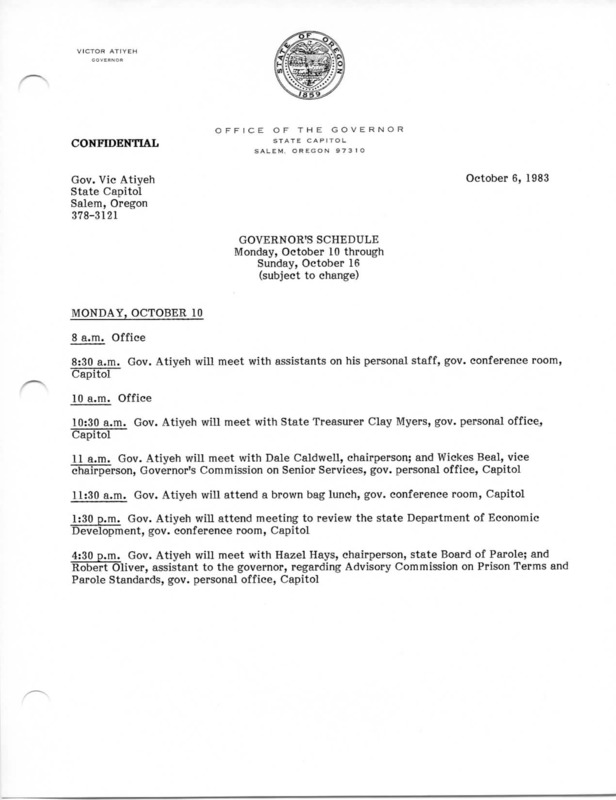 VICTOR ATIYEH
GOVERNOR

STATE OF OREGON
1859

OFFICE OF THE GOVERNOR
STATE CAPITOL
SALEM, OREGON 97310

CONFIDENTIAL

Gov. Vic Atiyeh
State Capitol
Salem, Oregon
378-3121

October 6, 1983

GOVERNOR'S SCHEDULE
Monday, October 10 through
Sunday, October 16
(subject to change)

MONDAY, OCTOBER 10

8 a.m. Office

8:30 a.m. Gov. Atiyeh will meet with assistants on his personal staff, gov. conference room, Capitol

10 a.m. Office

10:30 a.m. Gov. Atiyeh will meet with State Treasurer Clay Myers, gov. personal office, Capitol

11 a.m. Gov. Atiyeh will meet with Dale Caldwell, chairperson; and Wickes Beal, vice chairperson, Governor's Commission on Senior Services, gov. personal office, Capitol

11:30 a.m. Gov. Atiyeh will attend a brown bag lunch, gov. conference room, Capitol

1:30 p.m. Gov. Atiyeh will attend meeting to review the state Department of Economic Development, gov. conference room, Capitol

4:30 p.m. Gov. Atiyeh will meet with Hazel Hays, chairperson, state Board of Parole; and Robert Oliver, assistant to the governor, regarding Advisory Commission on Prison Terms and Parole Standards, gov. personal office, Capitol